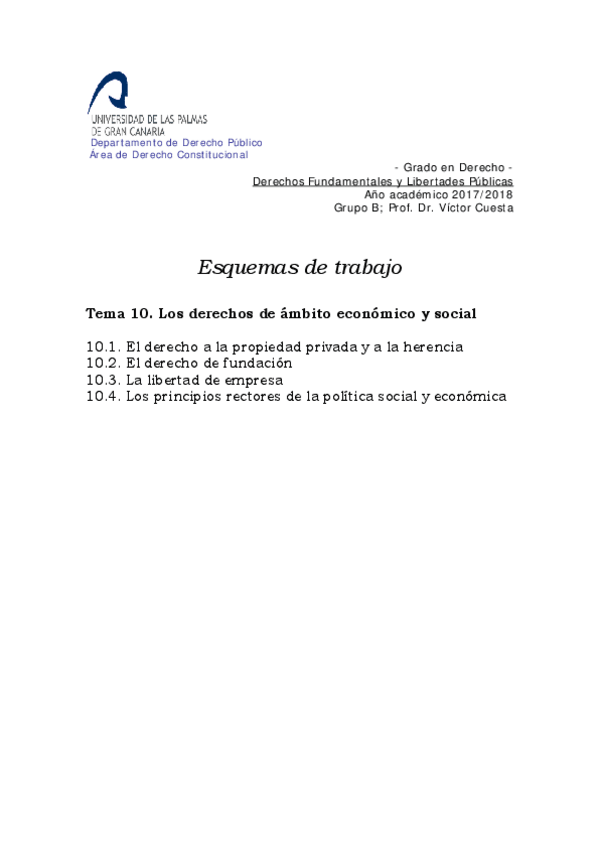 UNIVERSIDAD DE LAS PALMAS DE GRAN CANARIA
Departamento de Derecho Público
Área de Derecho Constitucional

- Grado en Derecho -
Derechos Fundamentales y Libertades Públicas
Año académico 2017/2018
Grupo B; Prof. Dr. Víctor Cuesta

Esquemas de trabajo

Tema 10. Los derechos de ámbito económico y social

10.1. El derecho a la propiedad privada y a la herencia
10.2. El derecho de fundación
10.3. La libertad de empresa
10.4. Los principios rectores de la política social y económica